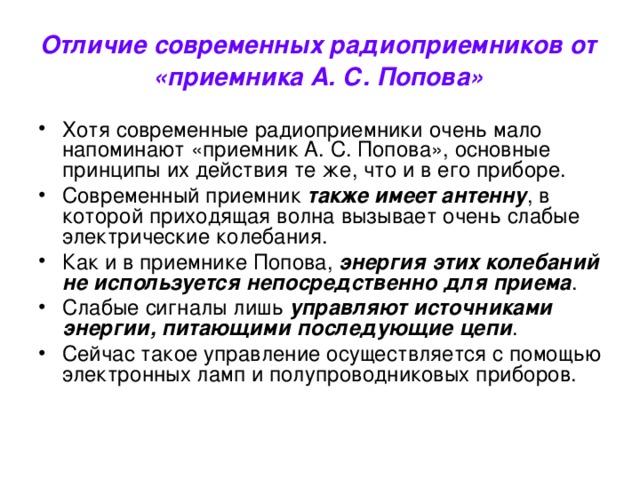 Отличие современных радиоприемников от «приемника А. С. Попова»

• Хотя современные радиоприемники очень мало напоминают «приемник А. С. Попова», основные принципы их действия те же, что и в его приборе.
• Современный приемник также имеет антенну, в которой приходящая волна вызывает очень слабые электрические колебания.
• Как и в приемнике Попова, энергия этих колебаний не используется непосредственно для приема.
• Слабые сигналы лишь управляют источниками энергии, питающими последующие цепи.
• Сейчас такое управление осуществляется с помощью электронных ламп и полупроводниковых приборов.